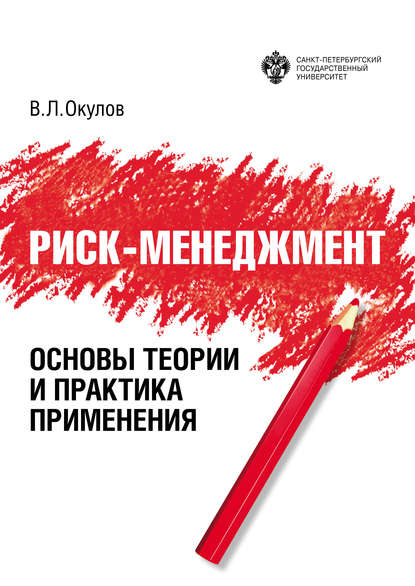 САНКТ-ПЕТЕРБУРГСКИЙ ГОСУДАРСТВЕННЫЙ УНИВЕРСИТЕТ

В.Л.Окулов

РИСК-МЕНЕДЖМЕНТ

ОСНОВЫ ТЕОРИИ И ПРАКТИКА ПРИМЕНЕНИЯ